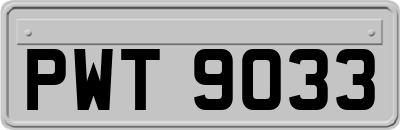 PWT 9033